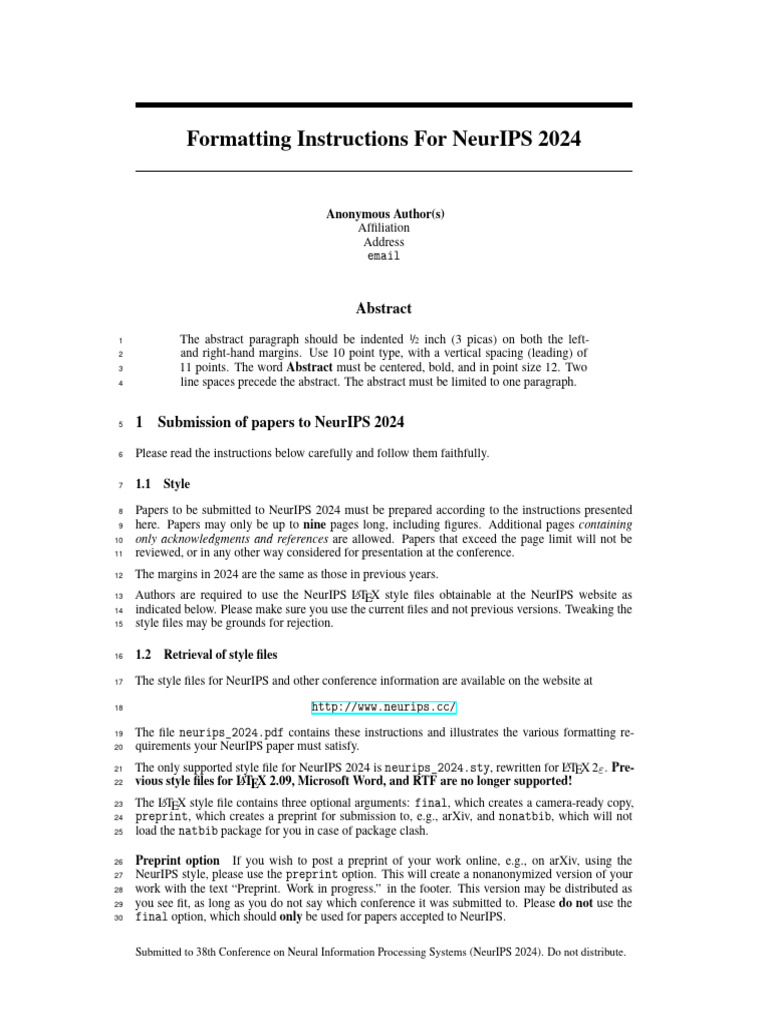 Formatting Instructions For NeurIPS 2024

Anonymous Author(s)
Affiliation
Address
email

Abstract

1 The abstract paragraph should be indented ½ inch (3 picas) on both the left-
2 and right-hand margins. Use 10 point type, with a vertical spacing (leading) of
3 11 points. The word Abstract must be centered, bold, and in point size 12. Two
4 line spaces precede the abstract. The abstract must be limited to one paragraph.

5 1 Submission of papers to NeurIPS 2024

6 Please read the instructions below carefully and follow them faithfully.

7 1.1 Style

8 Papers to be submitted to NeurIPS 2024 must be prepared according to the instructions presented
9 here. Papers may only be up to nine pages long, including figures. Additional pages containing
10 only acknowledgments and references are allowed. Papers that exceed the page limit will not be
11 reviewed, or in any other way considered for presentation at the conference.

12 The margins in 2024 are the same as those in previous years.

13 Authors are required to use the NeurIPS LaTeX style files obtainable at the NeurIPS website as
14 indicated below. Please make sure you use the current files and not previous versions. Tweaking the
15 style files may be grounds for rejection.

16 1.2 Retrieval of style files

17 The style files for NeurIPS and other conference information are available on the website at

18 http://www.neurips.cc/

19 The file neurips_2024.pdf contains these instructions and illustrates the various formatting re-
20 quirements your NeurIPS paper must satisfy.

21 The only supported style file for NeurIPS 2024 is neurips_2024.sty, rewritten for LaTeX $2_\varepsilon$. Pre-
22 vious style files for LaTeX 2.09, Microsoft Word, and RTF are no longer supported!

23 The LaTeX style file contains three optional arguments: final, which creates a camera-ready copy,
24 preprint, which creates a preprint for submission to, e.g., arXiv, and nonatbib, which will not
25 load the natbib package for you in case of package clash.

26 Preprint option If you wish to post a preprint of your work online, e.g., on arXiv, using the
27 NeurIPS style, please use the preprint option. This will create a nonanonymized version of your
28 work with the text "Preprint. Work in progress." in the footer. This version may be distributed as
29 you see fit, as long as you do not say which conference it was submitted to. Please do not use the
30 final option, which should only be used for papers accepted to NeurIPS.

Submitted to 38th Conference on Neural Information Processing Systems (NeurIPS 2024). Do not distribute.